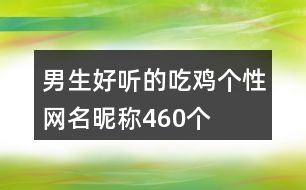 男生好听的吃鸡个性网名昵称460个